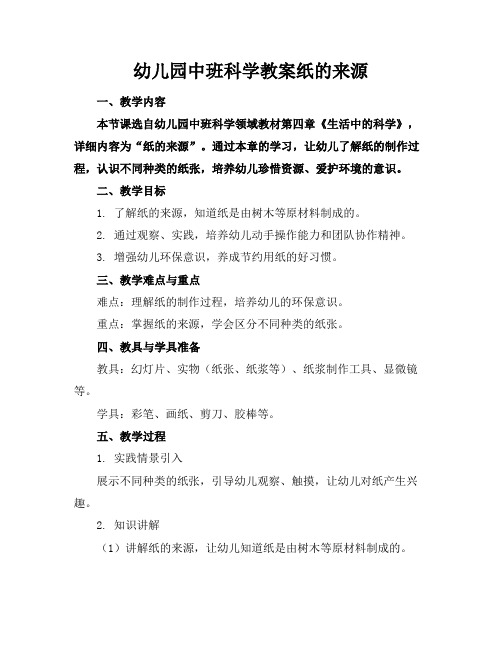 幼儿园中班科学教案纸的来源

一、教学内容

本节课选自幼儿园中班科学领域教材第四章《生活中的科学》，详细内容为“纸的来源”。通过本章的学习，让幼儿了解纸的制作过程，认识不同种类的纸张，培养幼儿珍惜资源、爱护环境的意识。

二、教学目标

1. 了解纸的来源，知道纸是由树木等原材料制成的。

2. 通过观察、实践，培养幼儿动手操作能力和团队协作精神。

3. 增强幼儿环保意识，养成节约用纸的好习惯。

三、教学难点与重点

难点：理解纸的制作过程，培养幼儿的环保意识。

重点：掌握纸的来源，学会区分不同种类的纸张。

四、教具与学具准备

教具：幻灯片、实物（纸张、纸浆等）、纸浆制作工具、显微镜等。

学具：彩笔、画纸、剪刀、胶棒等。

五、教学过程

1. 实践情景引入

展示不同种类的纸张，引导幼儿观察、触摸，让幼儿对纸产生兴趣。

2. 知识讲解

（1）讲解纸的来源，让幼儿知道纸是由树木等原材料制成的。